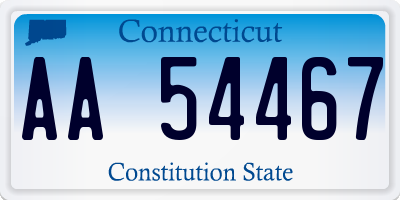 Connecticut

AA 54467

Constitution State